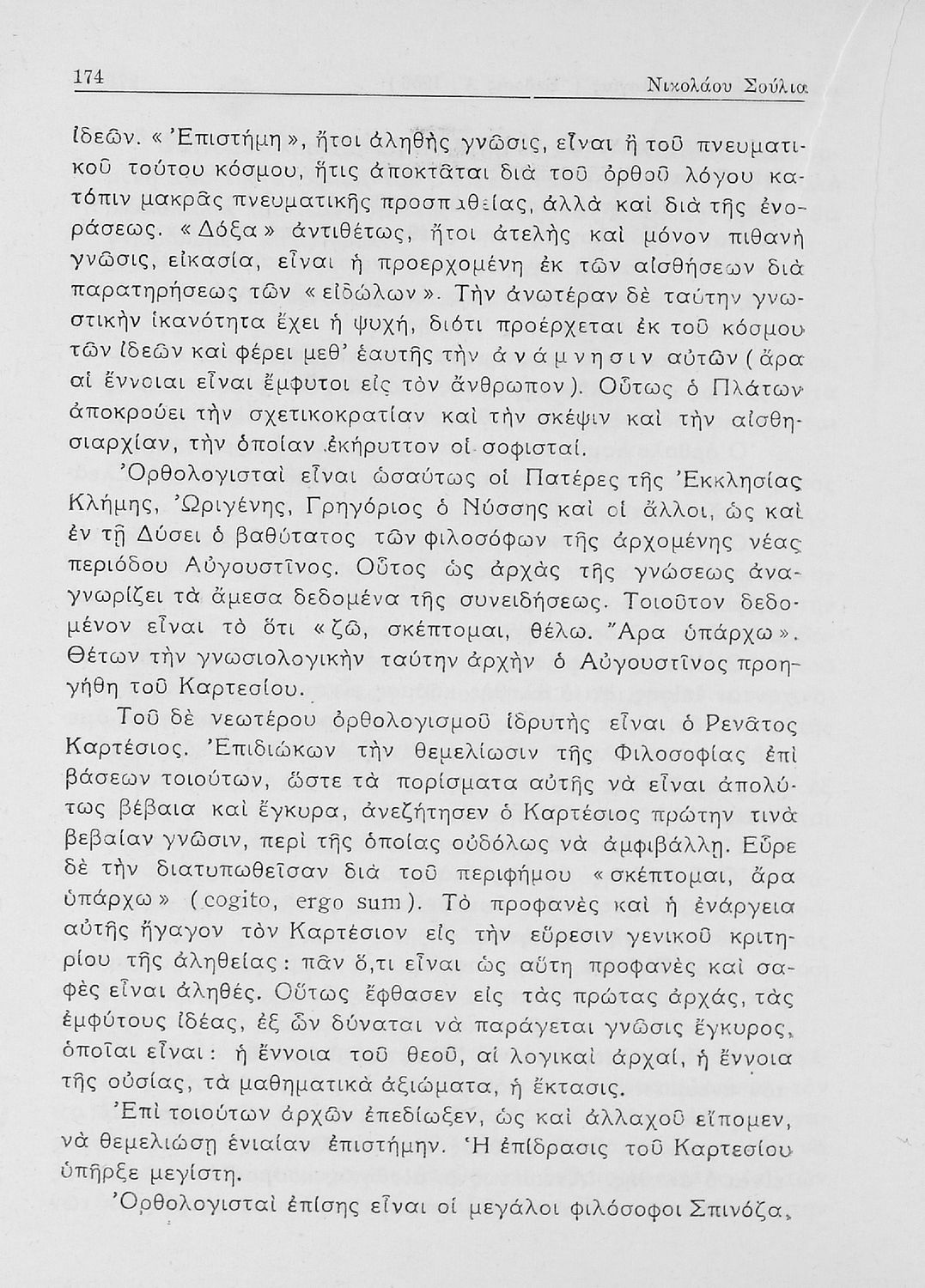 174 Νικολάου Σούλια

ἰδεῶν. «Ἐπιστήμη», ἤτοι ἀληθὴς γνῶσις, εἶναι ἡ τοῦ πνευματικοῦ τούτου κόσμου, ἥτις ἀποκτᾶται διὰ τοῦ ὀρθοῦ λόγου κατόπιν μακρᾶς πνευματικῆς προσπαθείας, ἀλλὰ καὶ διὰ τῆς ἐνοράσεως. «Δόξα» ἀντιθέτως, ἤτοι ἀτελὴς καὶ μόνον πιθανὴ γνῶσις, εἰκασία, εἶναι ἡ προερχομένη ἐκ τῶν αἰσθήσεων διὰ παρατηρήσεως τῶν «εἰδώλων». Τὴν ἀνωτέραν δὲ ταύτην γνωστικὴν ἱκανότητα ἔχει ἡ ψυχή, διότι προέρχεται ἐκ τοῦ κόσμου τῶν ἰδεῶν καὶ φέρει μεθ' ἑαυτῆς τὴν ἀνάμνησιν αὐτῶν (ἄρα αἱ ἔννοιαι εἶναι ἔμφυτοι εἰς τὸν ἄνθρωπον). Οὕτως ὁ Πλάτων ἀποκρούει τὴν σχετικοκρατίαν καὶ τὴν σκέψιν καὶ τὴν αἰσθησιαρχίαν, τὴν ὁποίαν ἐκήρυττον οἱ σοφισταί.

Ὀρθολογισταὶ εἶναι ὡσαύτως οἱ Πατέρες τῆς Ἐκκλησίας Κλήμης, Ὠριγένης, Γρηγόριος ὁ Νύσσης καὶ οἱ ἄλλοι, ὡς καὶ ἐν τῇ Δύσει ὁ βαθύτατος τῶν φιλοσόφων τῆς ἀρχομένης νέας περιόδου Αὐγουστῖνος. Οὗτος ὡς ἀρχὰς τῆς γνώσεως ἀναγνωρίζει τὰ ἄμεσα δεδομένα τῆς συνειδήσεως. Τοιοῦτον δεδομένον εἶναι τὸ ὅτι «ζῶ, σκέπτομαι, θέλω. Ἄρα ὑπάρχω». Θέτων τὴν γνωσιολογικὴν ταύτην ἀρχὴν ὁ Αὐγουστῖνος προηγήθη τοῦ Καρτεσίου.

Τοῦ δὲ νεωτέρου ὀρθολογισμοῦ ἱδρυτὴς εἶναι ὁ Ρενᾶτος Καρτέσιος. Ἐπιδιώκων τὴν θεμελίωσιν τῆς Φιλοσοφίας ἐπὶ βάσεων τοιούτων, ὥστε τὰ πορίσματα αὐτῆς νὰ εἶναι ἀπολύτως βέβαια καὶ ἔγκυρα, ἀνεζήτησεν ὁ Καρτέσιος πρώτην τινὰ βεβαίαν γνῶσιν, περὶ τῆς ὁποίας οὐδόλως νὰ ἀμφιβάλλῃ. Εὗρε δὲ τὴν διατυπωθεῖσαν διὰ τοῦ περιφήμου «σκέπτομαι, ἄρα ὑπάρχω» (cogito, ergo sum). Τὸ προφανὲς καὶ ἡ ἐνάργεια αὐτῆς ἤγαγον τὸν Καρτέσιον εἰς τὴν εὕρεσιν γενικοῦ κριτηρίου τῆς ἀληθείας: πᾶν ὅ,τι εἶναι ὡς αὕτη προφανὲς καὶ σαφὲς εἶναι ἀληθές. Οὕτως ἔφθασεν εἰς τὰς πρώτας ἀρχάς, τὰς ἐμφύτους ἰδέας, ἐξ ὧν δύναται νὰ παράγεται γνῶσις ἔγκυρος, ὁποῖαι εἶναι: ἡ ἔννοια τοῦ θεοῦ, αἱ λογικαὶ ἀρχαί, ἡ ἔννοια τῆς οὐσίας, τὰ μαθηματικὰ ἀξιώματα, ἡ ἔκτασις.

Ἐπὶ τοιούτων ἀρχῶν ἐπεδίωξεν, ὡς καὶ ἀλλαχοῦ εἴπομεν, νὰ θεμελιώσῃ ἑνιαίαν ἐπιστήμην. Ἡ ἐπίδρασις τοῦ Καρτεσίου ὑπῆρξε μεγίστη.

Ὀρθολογισταὶ ἐπίσης εἶναι οἱ μεγάλοι φιλόσοφοι Σπινόζα,